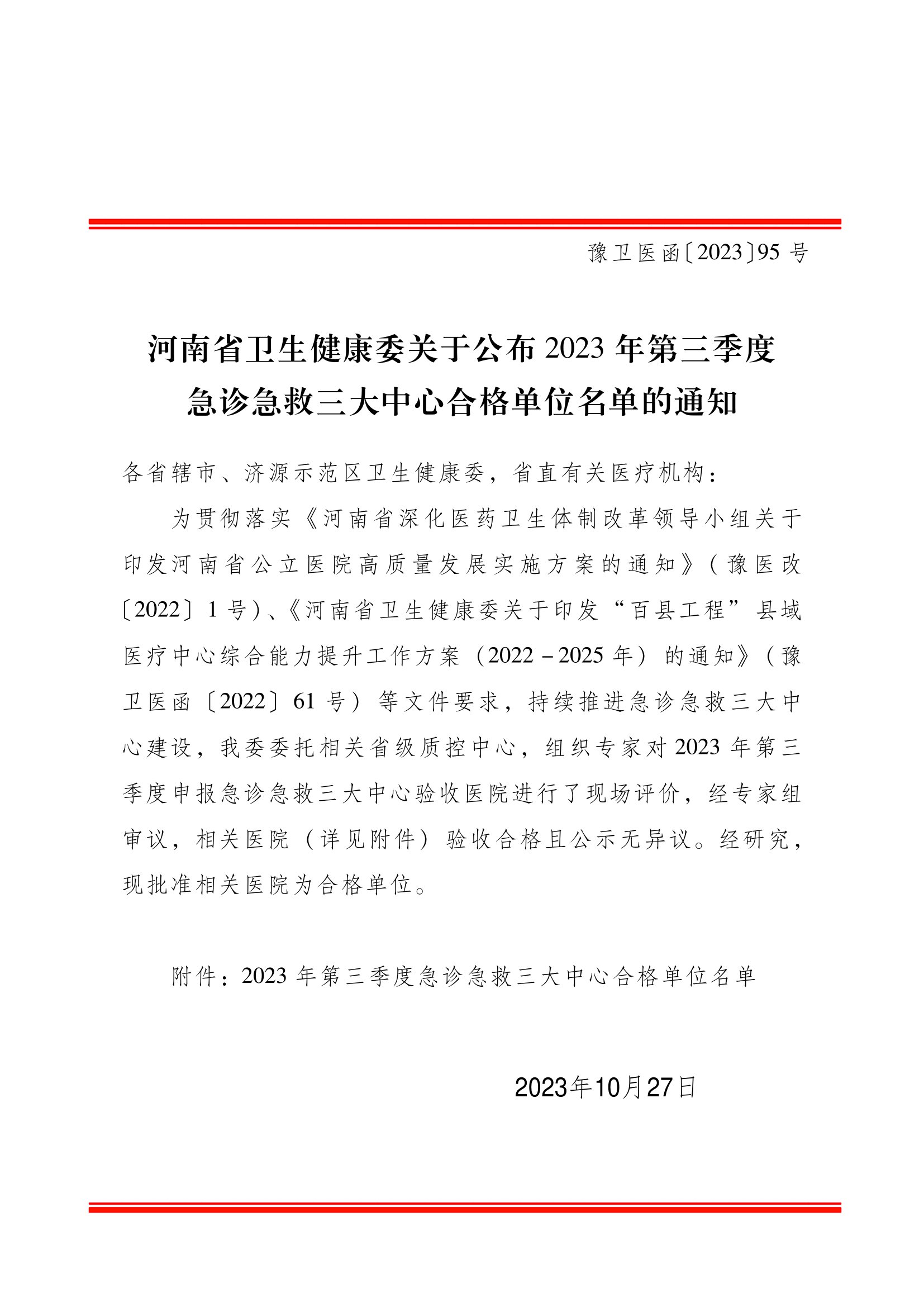 豫卫医函〔2023〕95 号

河南省卫生健康委关于公布 2023 年第三季度急诊急救三大中心合格单位名单的通知

各省辖市、济源示范区卫生健康委，省直有关医疗机构：

为贯彻落实《河南省深化医药卫生体制改革领导小组关于印发河南省公立医院高质量发展实施方案的通知》（豫医改〔2022〕1 号）、《河南省卫生健康委关于印发“百县工程”县域医疗中心综合能力提升工作方案（2022－2025 年）的通知》（豫卫医函〔2022〕61 号）等文件要求，持续推进急诊急救三大中心建设，我委委托相关省级质控中心，组织专家对 2023 年第三季度申报急诊急救三大中心验收医院进行了现场评价，经专家组审议，相关医院（详见附件）验收合格且公示无异议。经研究，现批准相关医院为合格单位。

附件：2023 年第三季度急诊急救三大中心合格单位名单

2023年10月27日